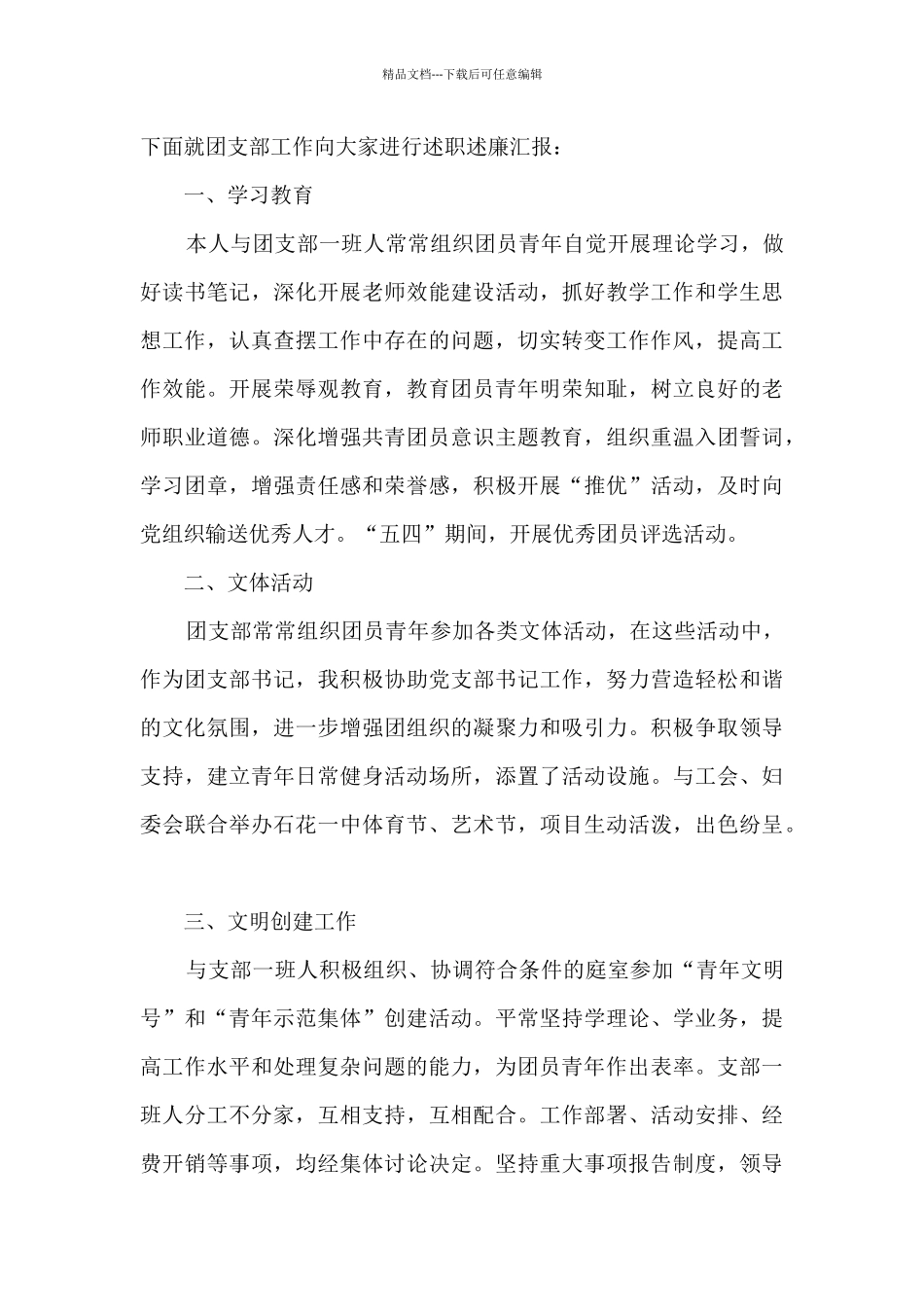 精品文档---下载后可任意编辑

下面就团支部工作向大家进行述职述廉汇报：

一、学习教育

本人与团支部一班人常常组织团员青年自觉开展理论学习，做好读书笔记，深化开展老师效能建设活动，抓好教学工作和学生思想工作，认真查摆工作中存在的问题，切实转变工作作风，提高工作效能。开展荣辱观教育，教育团员青年明荣知耻，树立良好的老师职业道德。深化增强共青团员意识主题教育，组织重温入团誓词，学习团章，增强责任感和荣誉感，积极开展“推优”活动，及时向党组织输送优秀人才。“五四”期间，开展优秀团员评选活动。

二、文体活动

团支部常常组织团员青年参加各类文体活动，在这些活动中，作为团支部书记，我积极协助党支部书记工作，努力营造轻松和谐的文化氛围，进一步增强团组织的凝聚力和吸引力。积极争取领导支持，建立青年日常健身活动场所，添置了活动设施。与工会、妇委会联合举办石花一中体育节、艺术节，项目生动活泼，出色纷呈。

三、文明创建工作

与支部一班人积极组织、协调符合条件的庭室参加“青年文明号”和“青年示范集体”创建活动。平常坚持学理论、学业务，提高工作水平和处理复杂问题的能力，为团员青年作出表率。支部一班人分工不分家，互相支持，互相配合。工作部署、活动安排、经费开销等事项，均经集体讨论决定。坚持重大事项报告制度，领导